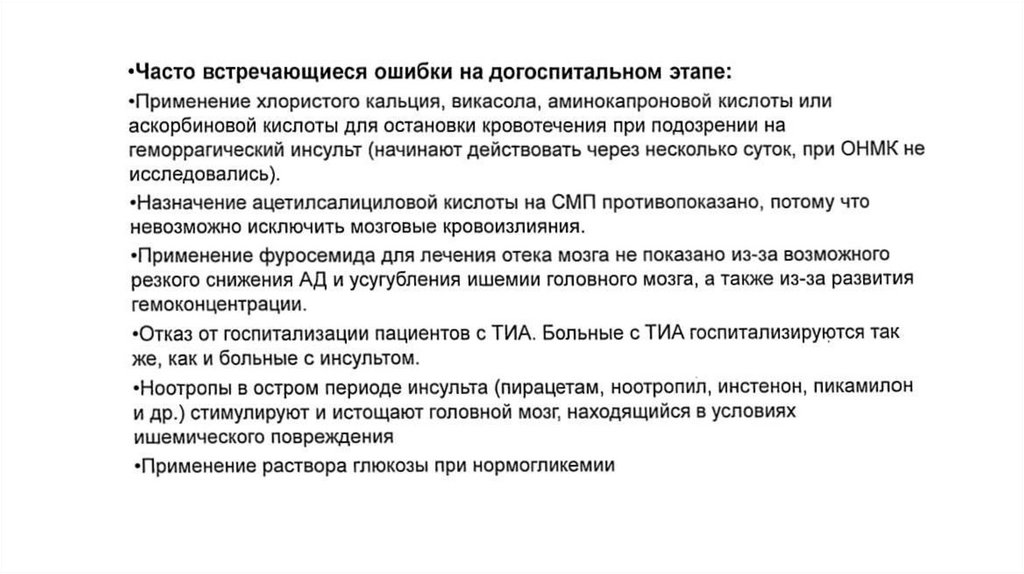 •Часто встречающиеся ошибки на догоспитальном этапе:

•Применение хлористого кальция, викасола, аминокапроновой кислоты или аскорбиновой кислоты для остановки кровотечения при подозрении на геморрагический инсульт (начинают действовать через несколько суток, при ОНМК не исследовались).

•Назначение ацетилсалициловой кислоты на СМП противопоказано, потому что невозможно исключить мозговые кровоизлияния.

•Применение фуросемида для лечения отека мозга не показано из-за возможного резкого снижения АД и усугубления ишемии головного мозга, а также из-за развития гемоконцентрации.

•Отказ от госпитализации пациентов с ТИА. Больные с ТИА госпитализируются так же, как и больные с инсультом.

•Ноотропы в остром периоде инсульта (пирацетам, ноотропил, инстенон, пикамилон и др.) стимулируют и истощают головной мозг, находящийся в условиях ишемического повреждения

•Применение раствора глюкозы при нормогликемии